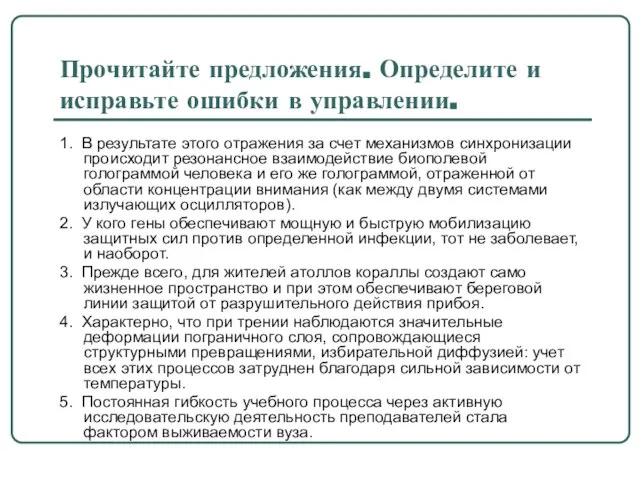 Прочитайте предложения. Определите и исправьте ошибки в управлении.

1. В результате этого отражения за счет механизмов синхронизации происходит резонансное взаимодействие биополевой голограммой человека и его же голограммой, отраженной от области концентрации внимания (как между двумя системами излучающих осцилляторов).

2. У кого гены обеспечивают мощную и быструю мобилизацию защитных сил против определенной инфекции, тот не заболевает, и наоборот.

3. Прежде всего, для жителей атоллов кораллы создают само жизненное пространство и при этом обеспечивают береговой линии защитой от разрушительного действия прибоя.

4. Характерно, что при трении наблюдаются значительные деформации пограничного слоя, сопровождающиеся структурными превращениями, избирательной диффузией: учет всех этих процессов затруднен благодаря сильной зависимости от температуры.

5. Постоянная гибкость учебного процесса через активную исследовательскую деятельность преподавателей стала фактором выживаемости вуза.